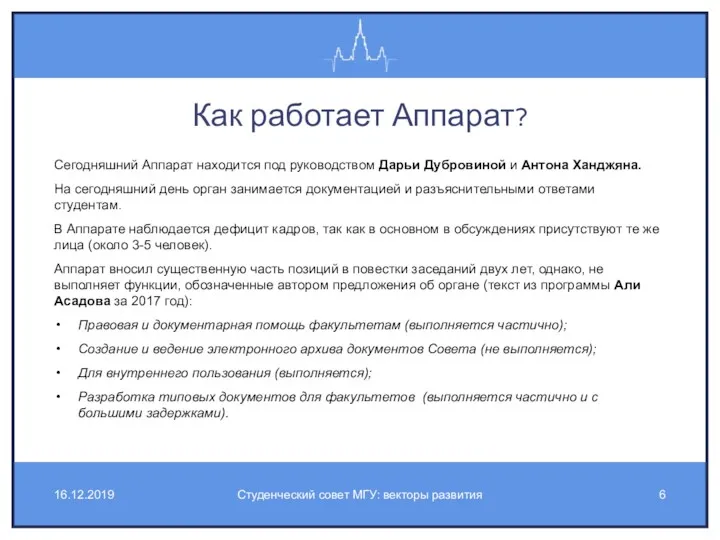 Как работает Аппарат?

Сегодняшний Аппарат находится под руководством Дарьи Дубровиной и Антона Ханджяна.

На сегодняшний день орган занимается документацией и разъяснительными ответами студентам.

В Аппарате наблюдается дефицит кадров, так как в основном в обсуждениях присутствуют те же лица (около 3-5 человек).

Аппарат вносил существенную часть позиций в повестки заседаний двух лет, однако, не выполняет функции, обозначенные автором предложения об органе (текст из программы Али Асадова за 2017 год):

• Правовая и документарная помощь факультетам (выполняется частично);
• Создание и ведение электронного архива документов Совета (не выполняется);
• Для внутреннего пользования (выполняется);
• Разработка типовых документов для факультетов (выполняется частично и с большими задержками).

16.12.2019 Студенческий совет МГУ: векторы развития 6